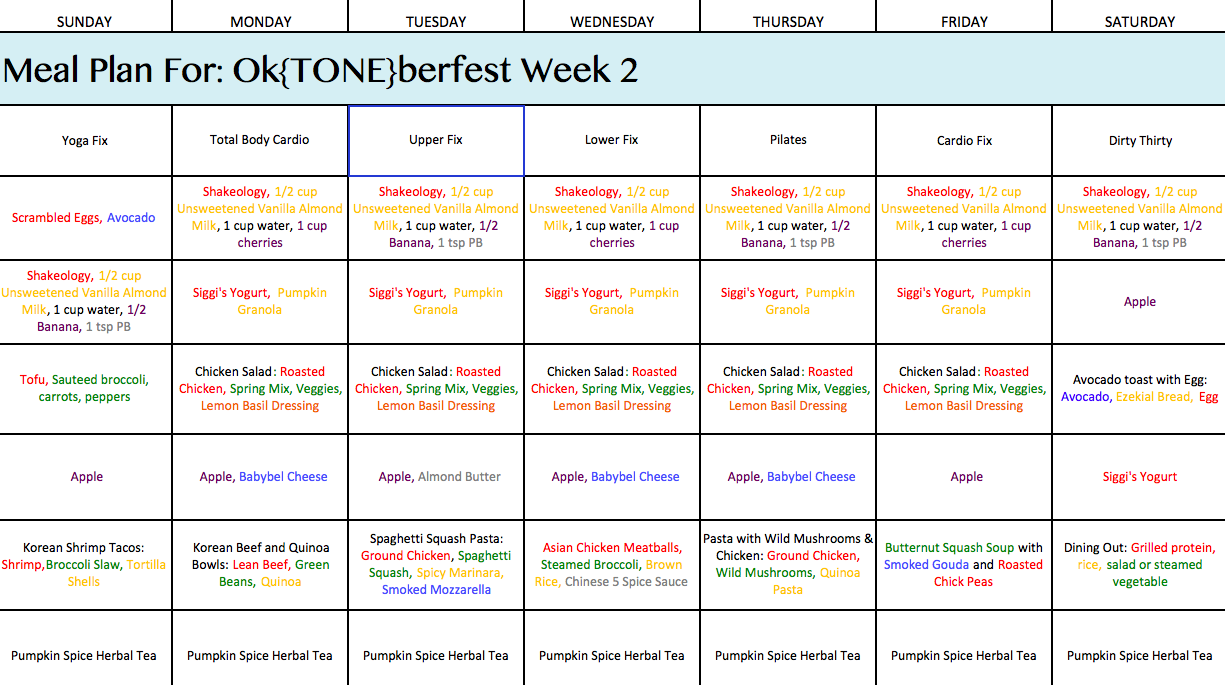 | SUNDAY | MONDAY | TUESDAY | WEDNESDAY | THURSDAY | FRIDAY | SATURDAY |
|---|---|---|---|---|---|---|
| Meal Plan For: Ok{TONE}berfest Week 2 | | | | | | |
| Yoga Fix | Total Body Cardio | Upper Fix | Lower Fix | Pilates | Cardio Fix | Dirty Thirty |
| Scrambled Eggs, Avocado | Shakeology, 1/2 cup Unsweetened Vanilla Almond Milk, 1 cup water, 1 cup cherries | Shakeology, 1/2 cup Unsweetened Vanilla Almond Milk, 1 cup water, 1/2 Banana, 1 tsp PB | Shakeology, 1/2 cup Unsweetened Vanilla Almond Milk, 1 cup water, 1 cup cherries | Shakeology, 1/2 cup Unsweetened Vanilla Almond Milk, 1 cup water, 1/2 Banana, 1 tsp PB | Shakeology, 1/2 cup Unsweetened Vanilla Almond Milk, 1 cup water, 1 cup cherries | Shakeology, 1/2 cup Unsweetened Vanilla Almond Milk, 1 cup water, 1/2 Banana, 1 tsp PB |
| Shakeology, 1/2 cup Unsweetened Vanilla Almond Milk, 1 cup water, 1/2 Banana, 1 tsp PB | Siggi's Yogurt, Pumpkin Granola | Siggi's Yogurt, Pumpkin Granola | Siggi's Yogurt, Pumpkin Granola | Siggi's Yogurt, Pumpkin Granola | Siggi's Yogurt, Pumpkin Granola | Apple |
| Tofu, Sauteed broccoli, carrots, peppers | Chicken Salad: Roasted Chicken, Spring Mix, Veggies, Lemon Basil Dressing | Chicken Salad: Roasted Chicken, Spring Mix, Veggies, Lemon Basil Dressing | Chicken Salad: Roasted Chicken, Spring Mix, Veggies, Lemon Basil Dressing | Chicken Salad: Roasted Chicken, Spring Mix, Veggies, Lemon Basil Dressing | Chicken Salad: Roasted Chicken, Spring Mix, Veggies, Lemon Basil Dressing | Avocado toast with Egg: Avocado, Ezekial Bread, Egg |
| Apple | Apple, Babybel Cheese | Apple, Almond Butter | Apple, Babybel Cheese | Apple, Babybel Cheese | Apple | Siggi's Yogurt |
| Korean Shrimp Tacos: Shrimp,Broccoli Slaw, Tortilla Shells | Korean Beef and Quinoa Bowls: Lean Beef, Green Beans, Quinoa | Spaghetti Squash Pasta: Ground Chicken, Spaghetti Squash, Spicy Marinara, Smoked Mozzarella | Asian Chicken Meatballs, Steamed Broccoli, Brown Rice, Chinese 5 Spice Sauce | Pasta with Wild Mushrooms & Chicken: Ground Chicken, Wild Mushrooms, Quinoa Pasta | Butternut Squash Soup with Smoked Gouda and Roasted Chick Peas | Dining Out: Grilled protein, rice, salad or steamed vegetable |
| Pumpkin Spice Herbal Tea | Pumpkin Spice Herbal Tea | Pumpkin Spice Herbal Tea | Pumpkin Spice Herbal Tea | Pumpkin Spice Herbal Tea | Pumpkin Spice Herbal Tea | Pumpkin Spice Herbal Tea |